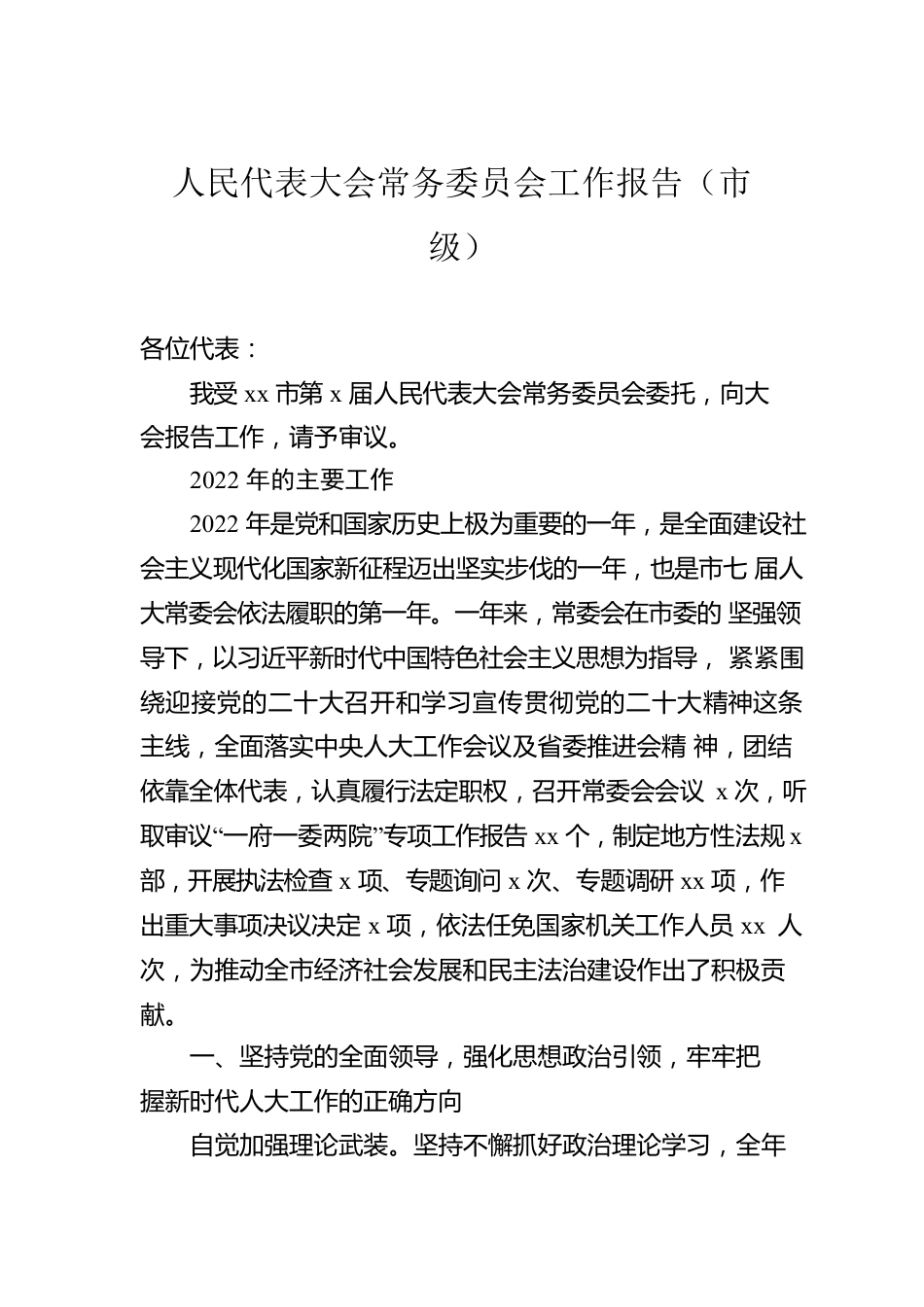 人民代表大会常务委员会工作报告（市级）

各位代表：

我受 xx 市第 x 届人民代表大会常务委员会委托，向大会报告工作，请予审议。

2022 年的主要工作

2022 年是党和国家历史上极为重要的一年，是全面建设社会主义现代化国家新征程迈出坚实步伐的一年，也是市七 届人大常委会依法履职的第一年。一年来，常委会在市委的 坚强领导下，以习近平新时代中国特色社会主义思想为指导， 紧紧围绕迎接党的二十大召开和学习宣传贯彻党的二十大精神这条主线，全面落实中央人大工作会议及省委推进会精 神，团结依靠全体代表，认真履行法定职权，召开常委会会议 x 次，听取审议“一府一委两院”专项工作报告 xx 个，制定地方性法规 x 部，开展执法检查 x 项、专题询问 x 次、专题调研 xx 项，作出重大事项决议决定 x 项，依法任免国家机关工作人员 xx 人次，为推动全市经济社会发展和民主法治建设作出了积极贡献。

一、坚持党的全面领导，强化思想政治引领，牢牢把握新时代人大工作的正确方向

自觉加强理论武装。坚持不懈抓好政治理论学习，全年